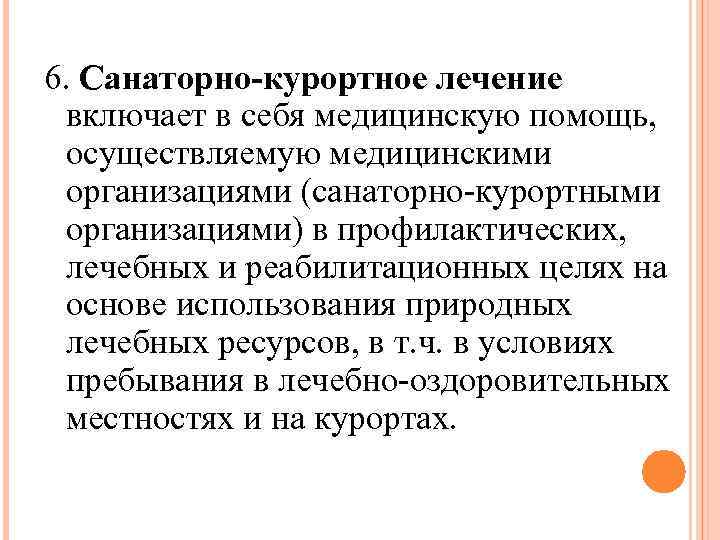 6. Санаторно-курортное лечение включает в себя медицинскую помощь, осуществляемую медицинскими организациями (санаторно-курортными организациями) в профилактических, лечебных и реабилитационных целях на основе использования природных лечебных ресурсов, в т.ч. в условиях пребывания в лечебно-оздоровительных местностях и на курортах.